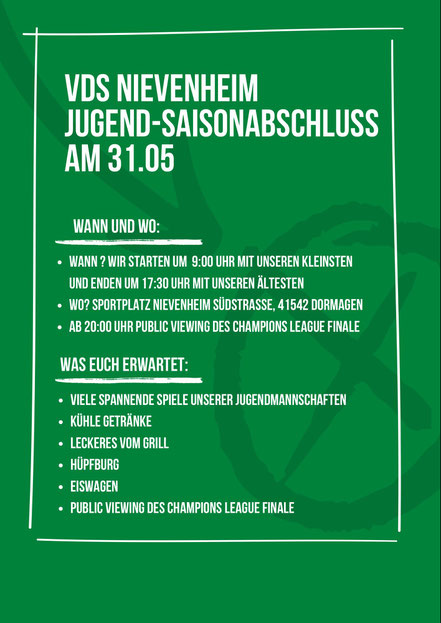 VDS NIEVENHEIM JUGEND-SAISONABSCHLUSS AM 31.05

WANN UND WO:

- WANN ? WIR STARTEN UM 9:00 UHR MIT UNSEREN KLEINSTEN UND ENDEN UM 17:30 UHR MIT UNSEREN ÄLTESTEN
- WO? SPORTPLATZ NIEVENHEIM SÜDSTRASSE, 41542 DORMAGEN
- AB 20:00 UHR PUBLIC VIEWING DES CHAMPIONS LEAGUE FINALE

WAS EUCH ERWARTET:

- VIELE SPANNENDE SPIELE UNSERER JUGENDMANNSCHAFTEN
- KÜHLE GETRÄNKE
- LECKERES VOM GRILL
- HÜPFBURG
- EISWAGEN
- PUBLIC VIEWING DES CHAMPIONS LEAGUE FINALE